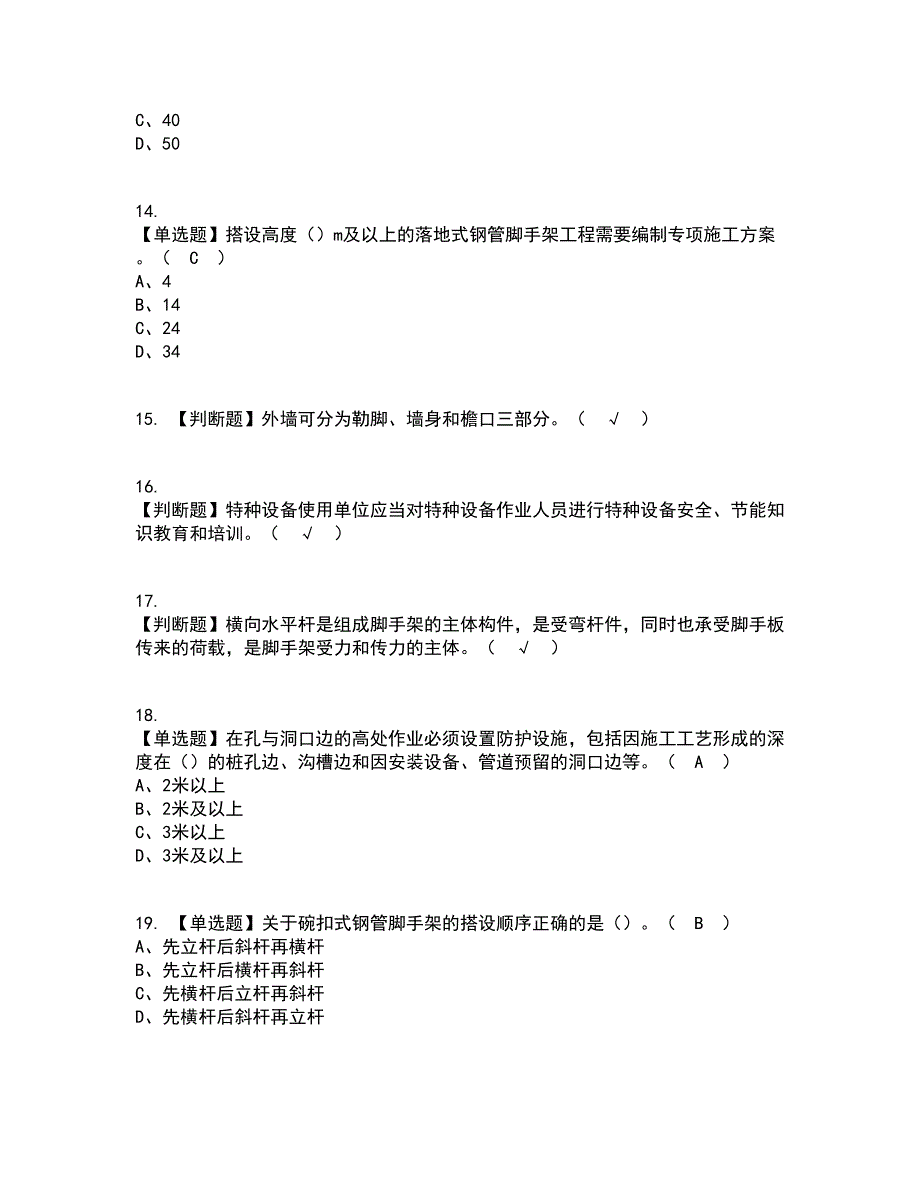 C、40
D、50

14.
【单选题】搭设高度（）m及以上的落地式钢管脚手架工程需要编制专项施工方案。（ C ）
A、4
B、14
C、24
D、34

15. 【判断题】外墙可分为勒脚、墙身和檐口三部分。（ √ ）

16.
【判断题】特种设备使用单位应当对特种设备作业人员进行特种设备安全、节能知识教育和培训。（ √ ）

17.
【判断题】横向水平杆是组成脚手架的主体构件，是受弯杆件，同时也承受脚手板传来的荷载，是脚手架受力和传力的主体。（ √ ）

18.
【单选题】在孔与洞口边的高处作业必须设置防护设施，包括因施工工艺形成的深度在（）的桩孔边、沟槽边和因安装设备、管道预留的洞口边等。（ A ）
A、2米以上
B、2米及以上
C、3米以上
D、3米及以上

19. 【单选题】关于碗扣式钢管脚手架的搭设顺序正确的是（）。（ B ）
A、先立杆后斜杆再横杆
B、先立杆后横杆再斜杆
C、先横杆后立杆再斜杆
D、先横杆后斜杆再立杆